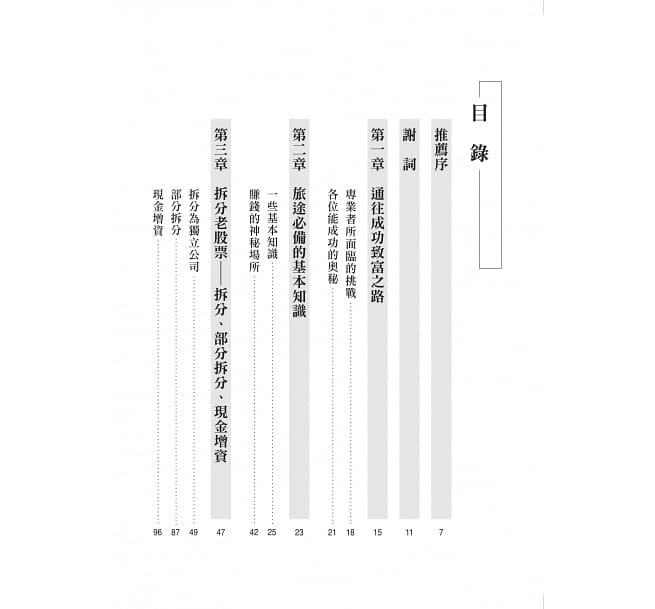 目錄

推薦序 7

謝詞 11

第一章 通往成功致富之路 15

專業者所面臨的挑戰 18

各位能成功的奧秘 21

第二章 旅途必備的基本知識 23

一些基本知識 25

賺錢的神秘場所 42

第三章 拆分老股票——拆分、部分拆分、現金增資 47

拆分為獨立公司 49

部分拆分 87

現金增資 96